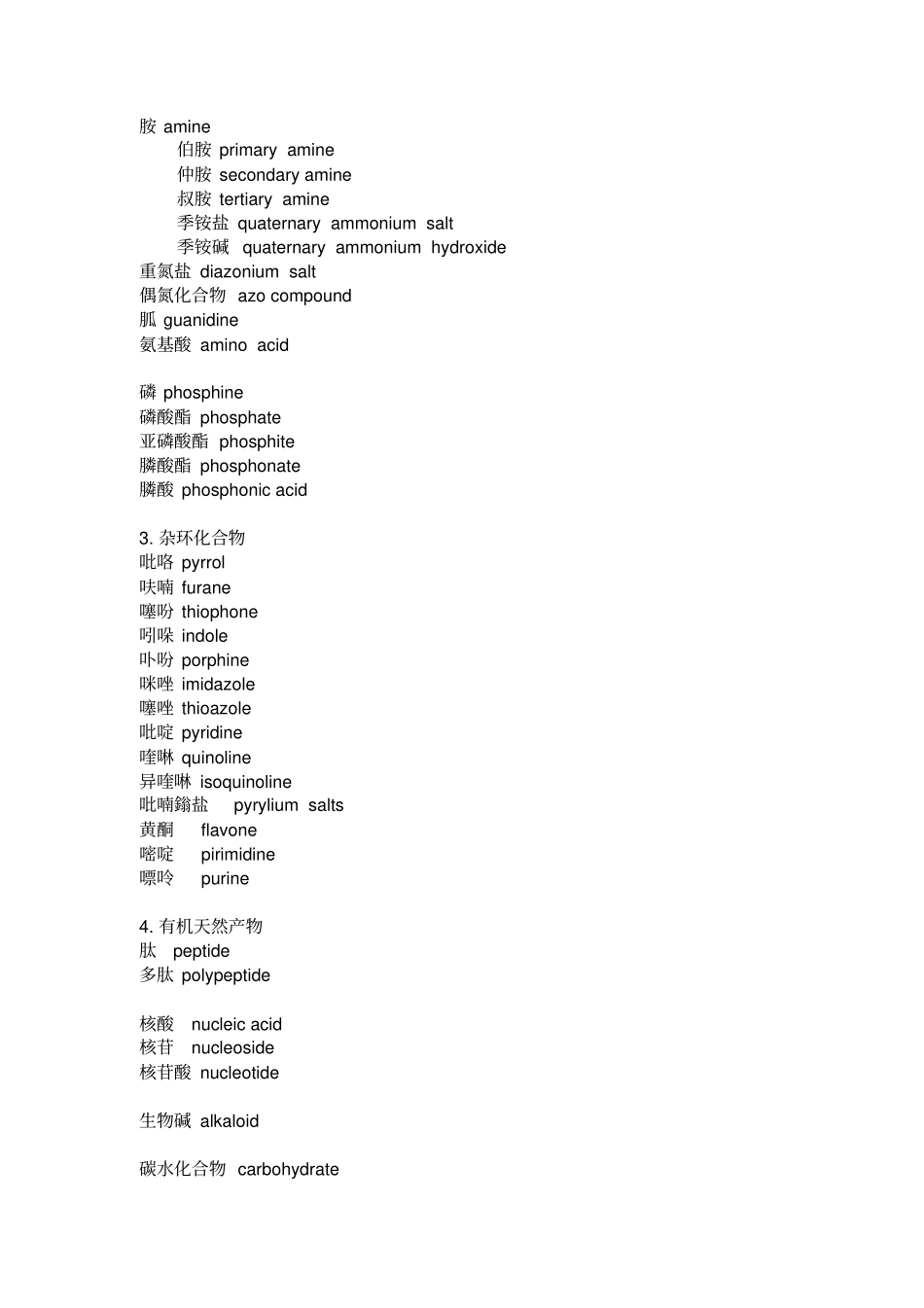 胺 amine
伯胺 primary amine
仲胺 secondary amine
叔胺 tertiary amine
季铵盐 quaternary ammonium salt
季铵碱 quaternary ammonium hydroxide
重氮盐 diazonium salt
偶氮化合物 azo compound
胍 guanidine
氨基酸 amino acid

磷 phosphine
磷酸酯 phosphate
亚磷酸酯 phosphite
膦酸酯 phosphonate
膦酸 phosphonic acid

3. 杂环化合物
吡咯 pyrrol
呋喃 furane
噻吩 thiophone
吲哚 indole
卟吩 porphine
咪唑 imidazole
噻唑 thioazole
吡啶 pyridine
喹啉 quinoline
异喹啉 isoquinoline
吡喃鎓盐 pyrylium salts
黄酮 flavone
嘧啶 pirimidine
嘌呤 purine

4. 有机天然产物
肽 peptide
多肽 polypeptide

核酸 nucleic acid
核苷 nucleoside
核苷酸 nucleotide

生物碱 alkaloid

碳水化合物 carbohydrate